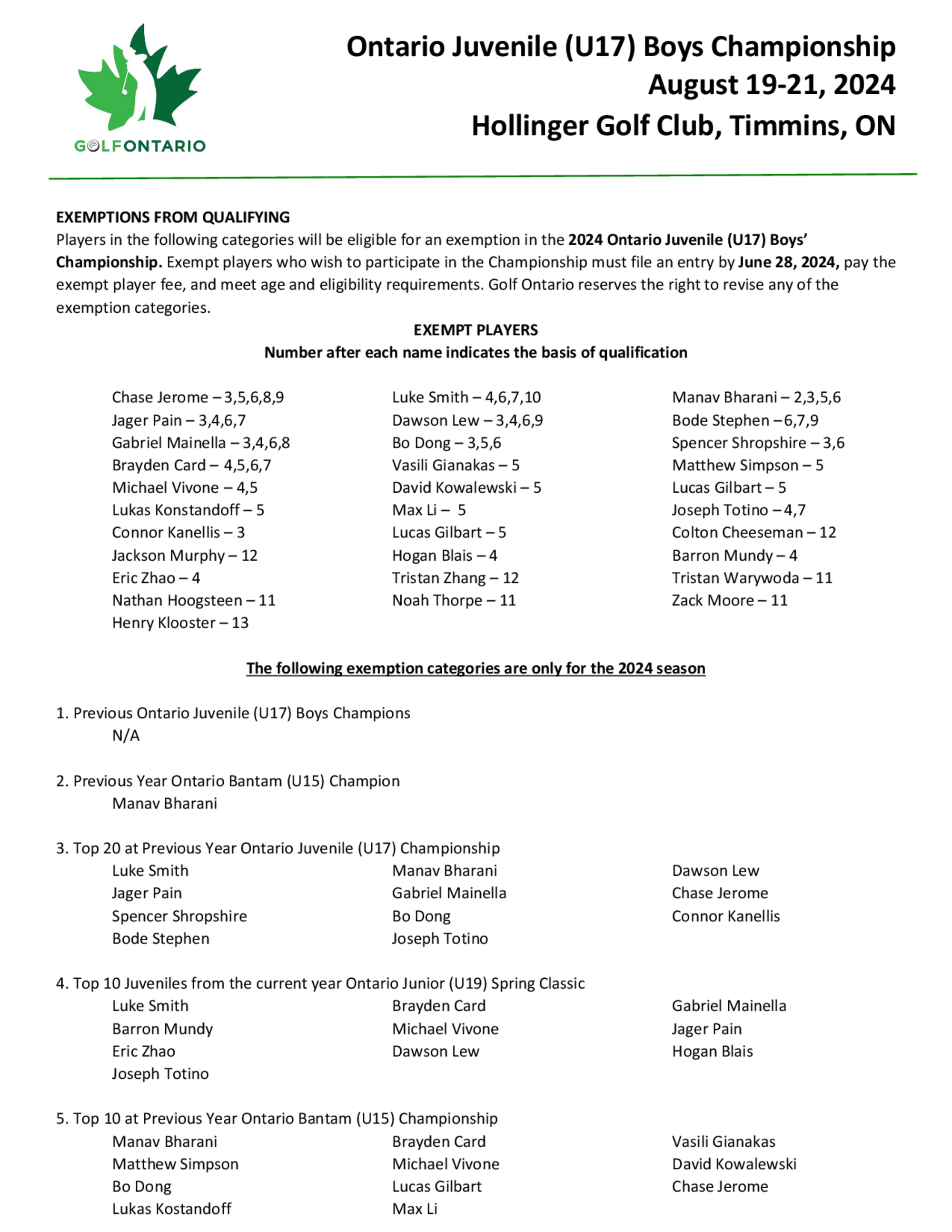 GOLFONTARIO

Ontario Juvenile (U17) Boys Championship
August 19-21, 2024
Hollinger Golf Club, Timmins, ON

EXEMPTIONS FROM QUALIFYING
Players in the following categories will be eligible for an exemption in the 2024 Ontario Juvenile (U17) Boys' Championship. Exempt players who wish to participate in the Championship must file an entry by June 28, 2024, pay the exempt player fee, and meet age and eligibility requirements. Golf Ontario reserves the right to revise any of the exemption categories.

EXEMPT PLAYERS
Number after each name indicates the basis of qualification

Chase Jerome – 3,5,6,8,9
Jager Pain – 3,4,6,7
Gabriel Mainella – 3,4,6,8
Brayden Card – 4,5,6,7
Michael Vivone – 4,5
Lukas Konstandoff – 5
Connor Kanellis – 3
Jackson Murphy – 12
Eric Zhao – 4
Nathan Hoogsteen – 11
Henry Klooster – 13

Luke Smith – 4,6,7,10
Dawson Lew – 3,4,6,9
Bo Dong – 3,5,6
Vasili Gianakas – 5
David Kowalewski – 5
Max Li – 5
Lucas Gilbart – 5
Hogan Blais – 4
Tristan Zhang – 12
Noah Thorpe – 11

Manav Bharani – 2,3,5,6
Bode Stephen – 6,7,9
Spencer Shropshire – 3,6
Matthew Simpson – 5
Lucas Gilbart – 5
Joseph Totino – 4,7
Colton Cheeseman – 12
Barron Mundy – 4
Tristan Warywoda – 11
Zack Moore – 11

The following exemption categories are only for the 2024 season

1. Previous Ontario Juvenile (U17) Boys Champions
N/A

2. Previous Year Ontario Bantam (U15) Champion
Manav Bharani

3. Top 20 at Previous Year Ontario Juvenile (U17) Championship
Luke Smith
Jager Pain
Spencer Shropshire
Bode Stephen

Manav Bharani
Gabriel Mainella
Bo Dong
Joseph Totino

Dawson Lew
Chase Jerome
Connor Kanellis

4. Top 10 Juveniles from the current year Ontario Junior (U19) Spring Classic
Luke Smith
Barron Mundy
Eric Zhao
Joseph Totino

Brayden Card
Michael Vivone
Dawson Lew

Gabriel Mainella
Jager Pain
Hogan Blais

5. Top 10 at Previous Year Ontario Bantam (U15) Championship
Manav Bharani
Matthew Simpson
Bo Dong
Lukas Kostandoff

Brayden Card
Michael Vivone
Lucas Gilbart
Max Li

Vasili Gianakas
David Kowalewski
Chase Jerome